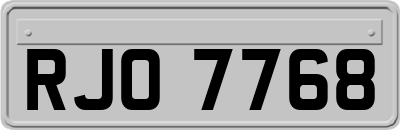 RJO 7768